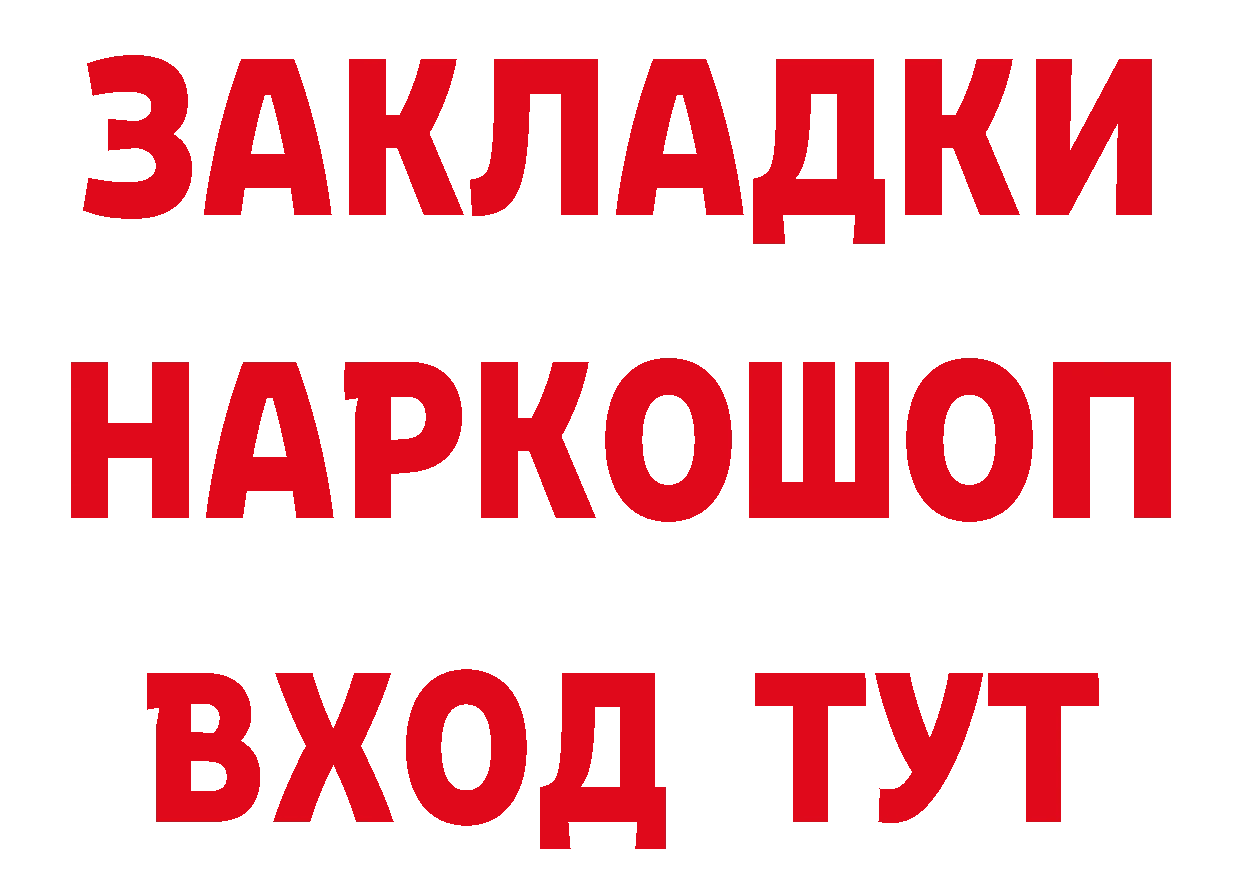 ЗАКЛАДКИ НАРКОШОП ВХОД ТУТ